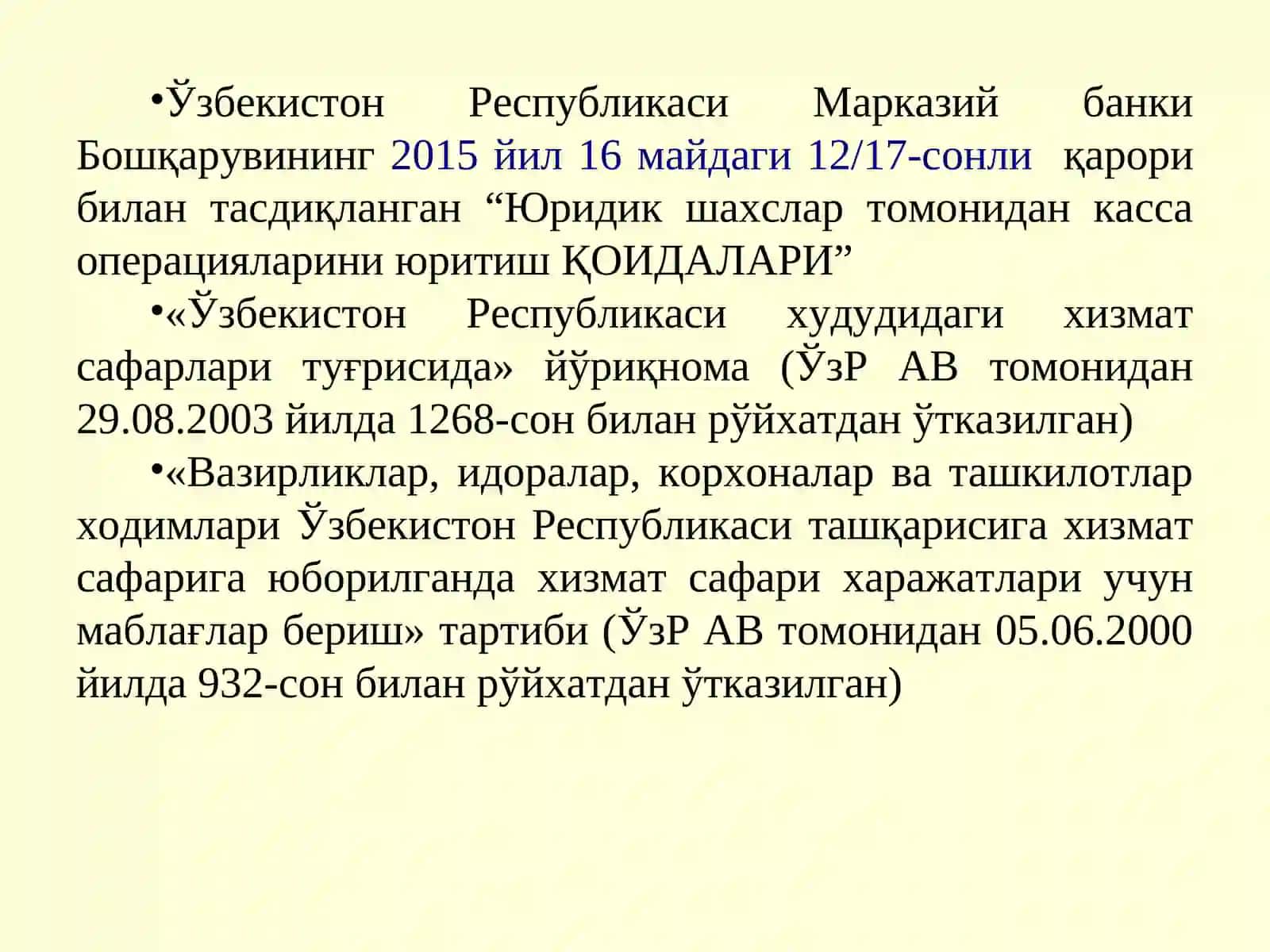 •Ўзбекистон Республикаси Марказий банки Бошқарувининг 2015 йил 16 майдаги 12/17-сонли қарори билан тасдиқланган “Юридик шахслар томонидан касса операцияларини юритиш ҚОИДАЛАРИ”

•«Ўзбекистон Республикаси худудидаги хизмат сафарлари туғрисида» йўриқнома (ЎзР АВ томонидан 29.08.2003 йилда 1268-сон билан рўйхатдан ўтказилган)

•«Вазирликлар, идоралар, корхоналар ва ташкилотлар ходимлари Ўзбекистон Республикаси ташқарисига хизмат сафарига юборилганда хизмат сафари харажатлари учун маблағлар бериш» тартиби (ЎзР АВ томонидан 05.06.2000 йилда 932-сон билан рўйхатдан ўтказилган)